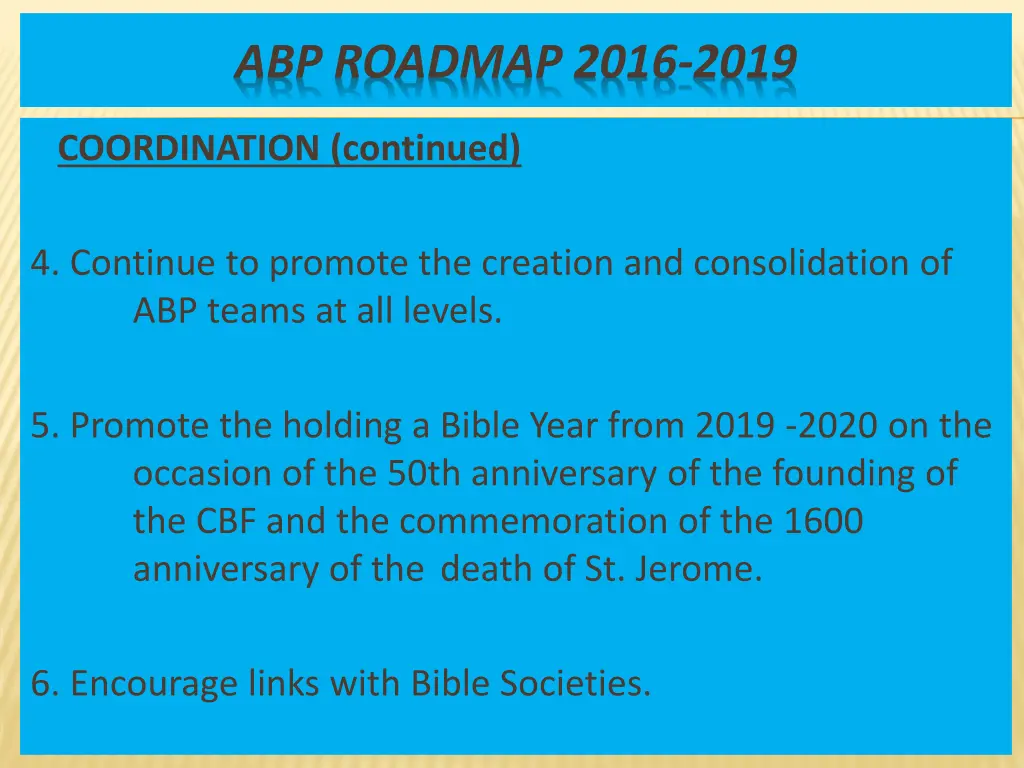 ABP ROADMAP 2016-2019

COORDINATION (continued)

4. Continue to promote the creation and consolidation of ABP teams at all levels.

5. Promote the holding a Bible Year from 2019 -2020 on the occasion of the 50th anniversary of the founding of the CBF and the commemoration of the 1600 anniversary of the death of St. Jerome.

6. Encourage links with Bible Societies.